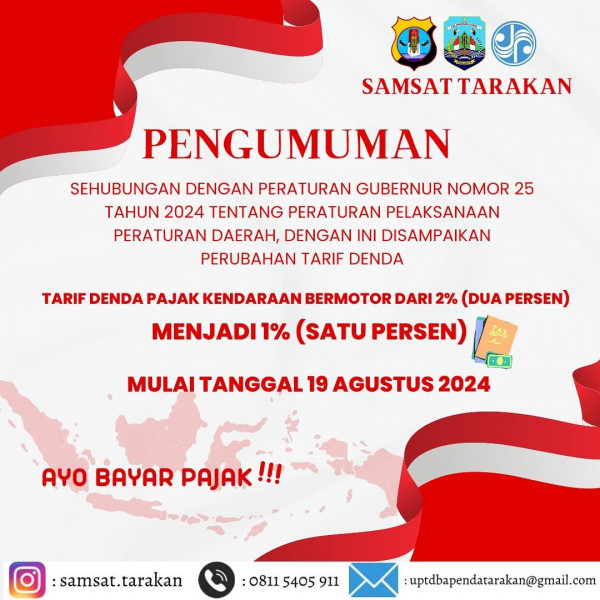 SAMSAT TARAKAN

PENGUMUMAN

SEHUBUNGAN DENGAN PERATURAN GUBERNUR NOMOR 25 TAHUN 2024 TENTANG PERATURAN PELAKSANAAN PERATURAN DAERAH, DENGAN INI DISAMPAIKAN PERUBAHAN TARIF DENDA

TARIF DENDA PAJAK KENDARAAN BERMOTOR DARI 2% (DUA PERSEN)

MENJADI 1% (SATU PERSEN)

TAX

MULAI TANGGAL 19 AGUSTUS 2024

AYO BAYAR PAJAK !!!

: samsat.tarakan : 0811 5405 911 : uptdbapendatarakan@gmail.com